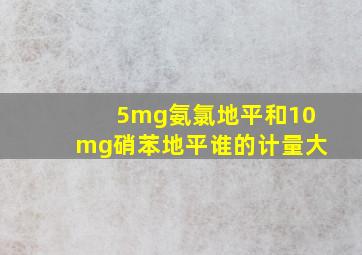 5mg氨氯地平和10mg硝苯地平谁的计量大